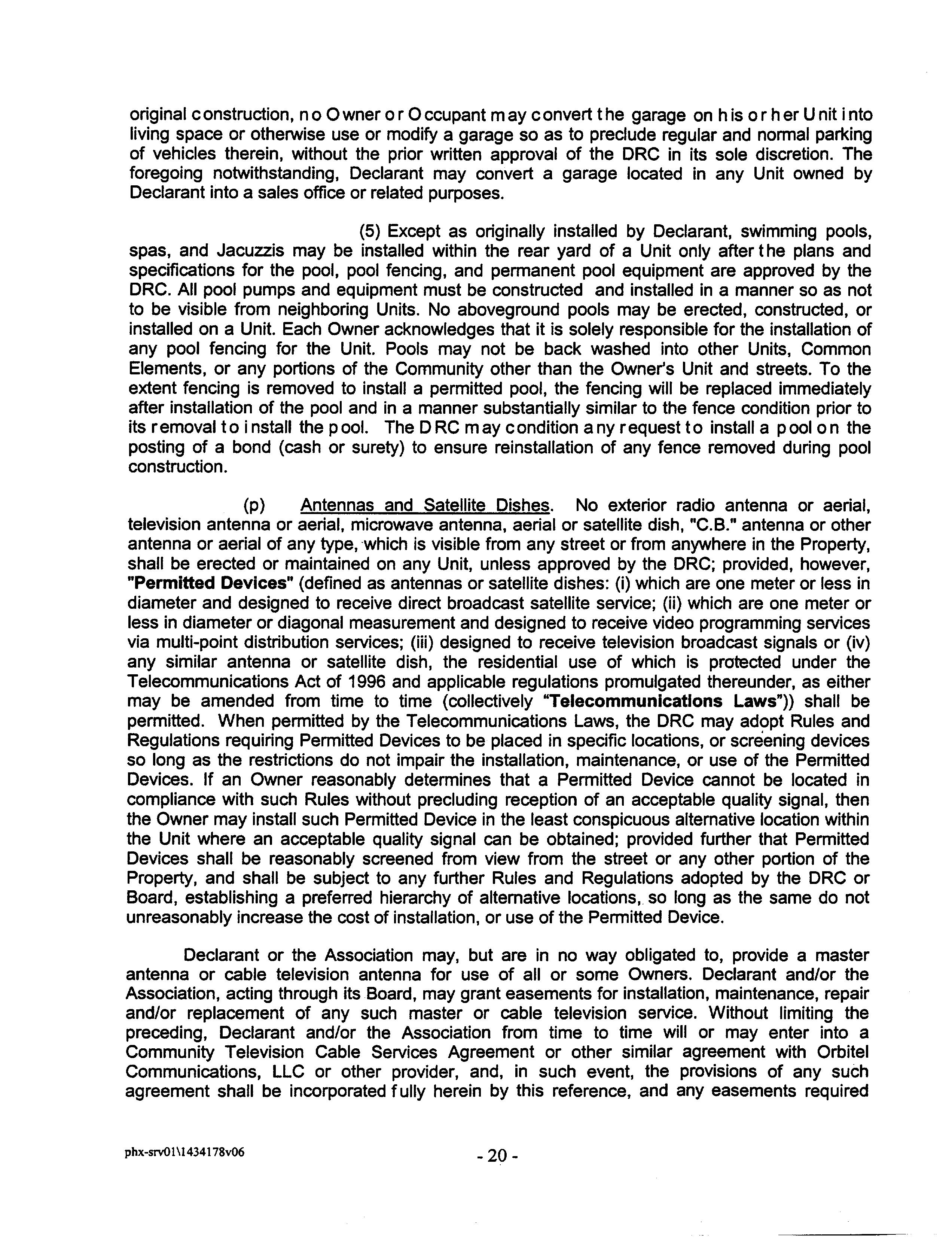 original construction, no Owner or Occupant may convert the garage on his or her Unit into living space or otherwise use or modify a garage so as to preclude regular and normal parking of vehicles therein, without the prior written approval of the DRC in its sole discretion. The foregoing notwithstanding, Declarant may convert a garage located in any Unit owned by Declarant into a sales office or related purposes.

(5) Except as originally installed by Declarant, swimming pools, spas, and Jacuzzis may be installed within the rear yard of a Unit only after the plans and specifications for the pool, pool fencing, and permanent pool equipment are approved by the DRC. All pool pumps and equipment must be constructed and installed in a manner so as not to be visible from neighboring Units. No aboveground pools may be erected, constructed, or installed on a Unit. Each Owner acknowledges that it is solely responsible for the installation of any pool fencing for the Unit. Pools may not be back washed into other Units, Common Elements, or any portions of the Community other than the Owner's Unit and streets. To the extent fencing is removed to install a permitted pool, the fencing will be replaced immediately after installation of the pool and in a manner substantially similar to the fence condition prior to its removal to install the pool. The DRC may condition any request to install a pool on the posting of a bond (cash or surety) to ensure reinstallation of any fence removed during pool construction.

(p) Antennas and Satellite Dishes. No exterior radio antenna or aerial, television antenna or aerial, microwave antenna, aerial or satellite dish, "C.B." antenna or other antenna or aerial of any type, which is visible from any street or from anywhere in the Property, shall be erected or maintained on any Unit, unless approved by the DRC; provided, however, "Permitted Devices" (defined as antennas or satellite dishes: (i) which are one meter or less in diameter and designed to receive direct broadcast satellite service; (ii) which are one meter or less in diameter or diagonal measurement and designed to receive video programming services via multi-point distribution services; (iii) designed to receive television broadcast signals or (iv) any similar antenna or satellite dish, the residential use of which is protected under the Telecommunications Act of 1996 and applicable regulations promulgated thereunder, as either may be amended from time to time (collectively "Telecommunications Laws")) shall be permitted. When permitted by the Telecommunications Laws, the DRC may adopt Rules and Regulations requiring Permitted Devices to be placed in specific locations, or screening devices so long as the restrictions do not impair the installation, maintenance, or use of the Permitted Devices. If an Owner reasonably determines that a Permitted Device cannot be located in compliance with such Rules without precluding reception of an acceptable quality signal, then the Owner may install such Permitted Device in the least conspicuous alternative location within the Unit where an acceptable quality signal can be obtained; provided further that Permitted Devices shall be reasonably screened from view from the street or any other portion of the Property, and shall be subject to any further Rules and Regulations adopted by the DRC or Board, establishing a preferred hierarchy of alternative locations, so long as the same do not unreasonably increase the cost of installation, or use of the Permitted Device.

Declarant or the Association may, but are in no way obligated to, provide a master antenna or cable television antenna for use of all or some Owners. Declarant and/or the Association, acting through its Board, may grant easements for installation, maintenance, repair and/or replacement of any such master or cable television service. Without limiting the preceding, Declarant and/or the Association from time to time will or may enter into a Community Television Cable Services Agreement or other similar agreement with Orbitel Communications, LLC or other provider, and, in such event, the provisions of any such agreement shall be incorporated fully herein by this reference, and any easements required

phx-srv01\1434178v06

- 20 -